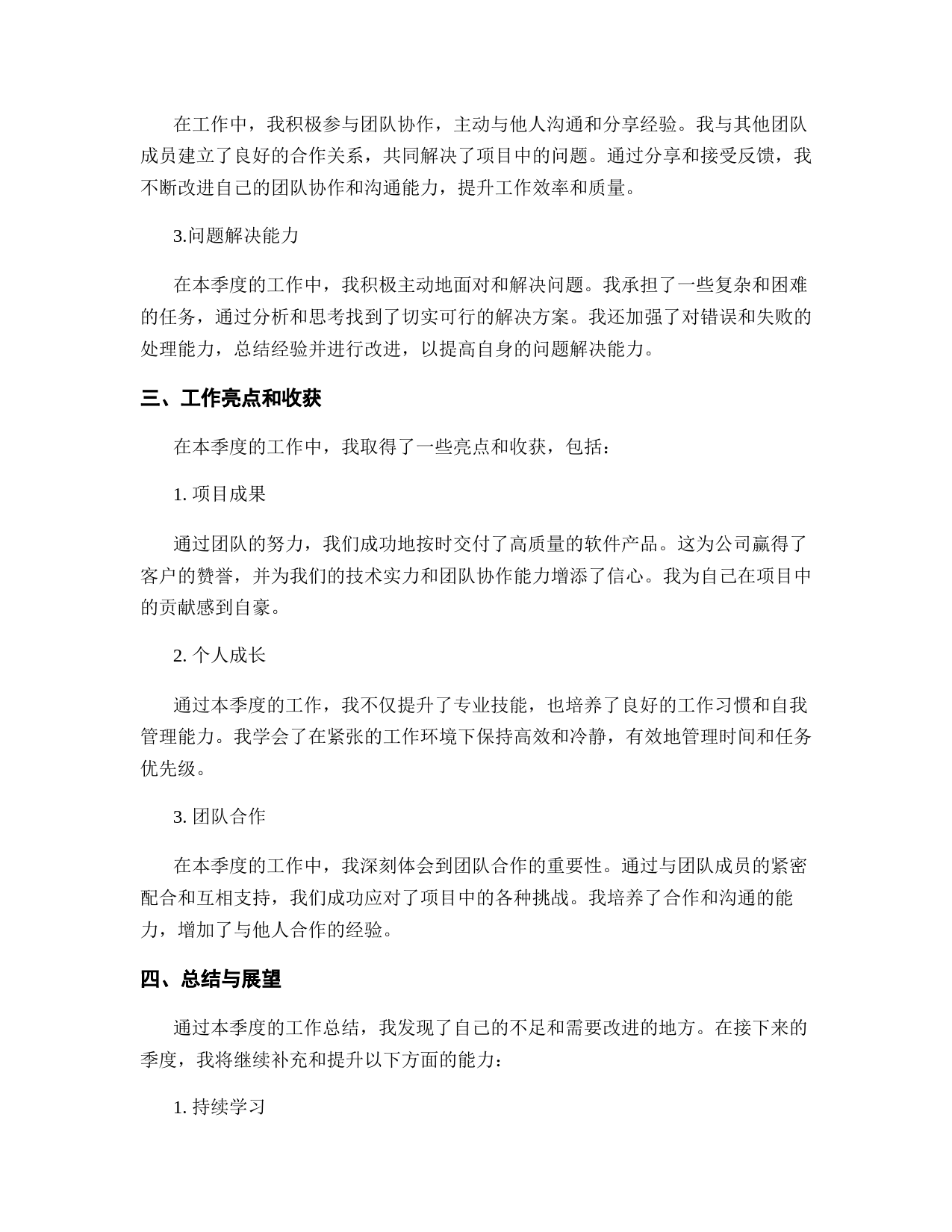 在工作中，我积极参与团队协作，主动与他人沟通和分享经验。我与其他团队成员建立了良好的合作关系，共同解决了项目中的问题。通过分享和接受反馈，我不断改进自己的团队协作和沟通能力，提升工作效率和质量。

3.问题解决能力

在本季度的工作中，我积极主动地面对和解决问题。我承担了一些复杂和困难的任务，通过分析和思考找到了切实可行的解决方案。我还加强了对错误和失败的处理能力，总结经验并进行改进，以提高自身的问题解决能力。

三、工作亮点和收获

在本季度的工作中，我取得了一些亮点和收获，包括：

1. 项目成果

通过团队的努力，我们成功地按时交付了高质量的软件产品。这为公司赢得了客户的赞誉，并为我们的技术实力和团队协作能力增添了信心。我为自己在项目中的贡献感到自豪。

2. 个人成长

通过本季度的工作，我不仅提升了专业技能，也培养了良好的工作习惯和自我管理能力。我学会了在紧张的工作环境下保持高效和冷静，有效地管理时间和任务优先级。

3. 团队合作

在本季度的工作中，我深刻体会到团队合作的重要性。通过与团队成员的紧密配合和互相支持，我们成功应对了项目中的各种挑战。我培养了合作和沟通的能力，增加了与他人合作的经验。

四、总结与展望

通过本季度的工作总结，我发现了自己的不足和需要改进的地方。在接下来的季度，我将继续补充和提升以下方面的能力：

1. 持续学习